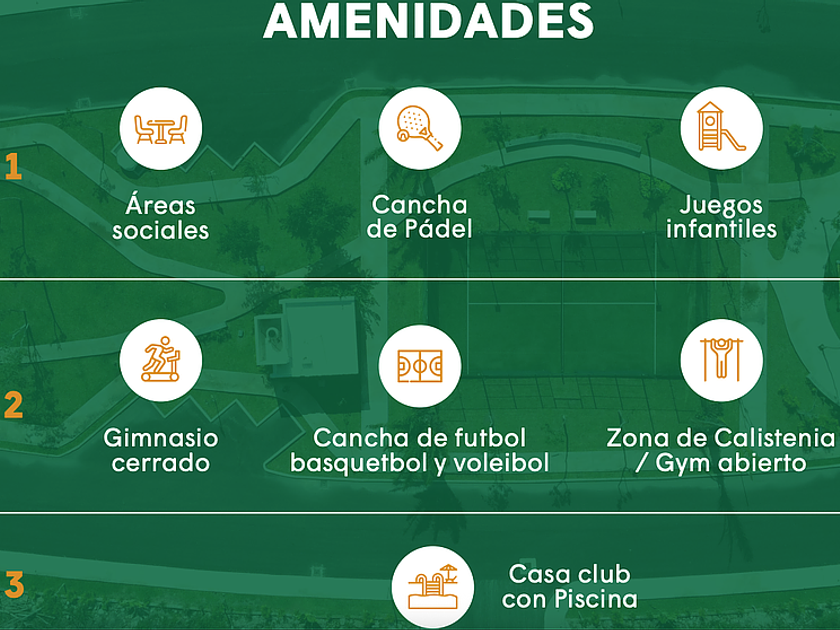 AMENIDADES

1

Áreas
sociales

Cancha
de Pádel

Juegos
infantiles

2

Gimnasio
cerrado

Cancha de futbol
basquetbol y voleibol

Zona de Calistenia
/ Gym abierto

3

Casa club
con Piscina